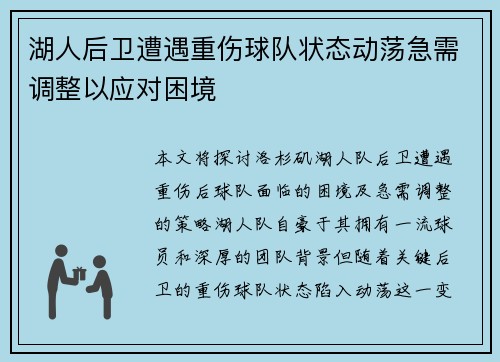 湖人后卫遭遇重伤球队状态动荡急需调整以应对困境

本文将探讨洛杉矶湖人队后卫遭遇重伤后球队面临的困境及急需调整的策略湖人队自豪于其拥有一流球员和深厚的团队背景但随着关键后卫的重伤球队状态陷入动荡这一变